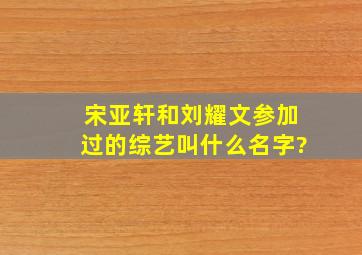 宋亚轩和刘耀文参加过的综艺叫什么名字?